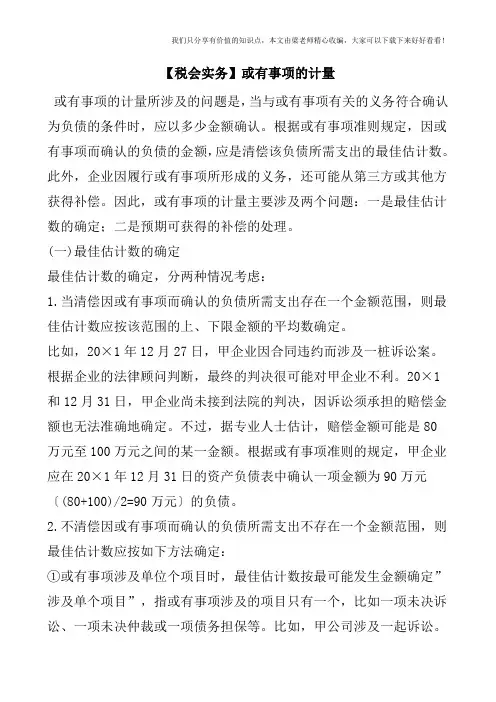 我们只分享有价值的知识点，本文由梁老师精心收编，大家可以下载下来好好看看！

【税会实务】或有事项的计量

或有事项的计量所涉及的问题是，当与或有事项有关的义务符合确认为负债的条件时，应以多少金额确认。根据或有事项准则规定，因或有事项而确认的负债的金额，应是清偿该负债所需支出的最佳估计数。此外，企业因履行或有事项所形成的义务，还可能从第三方或其他方获得补偿。因此，或有事项的计量主要涉及两个问题：一是最佳估计数的确定；二是预期可获得的补偿的处理。

(一)最佳估计数的确定

最佳估计数的确定，分两种情况考虑：

1.当清偿因或有事项而确认的负债所需支出存在一个金额范围，则最佳估计数应按该范围的上、下限金额的平均数确定。

比如，20×1年12月27日，甲企业因合同违约而涉及一桩诉讼案。根据企业的法律顾问判断，最终的判决很可能对甲企业不利。20×1和12月31日，甲企业尚未接到法院的判决，因诉讼须承担的赔偿金额也无法准确地确定。不过，据专业人士估计，赔偿金额可能是80万元至100万元之间的某一金额。根据或有事项准则的规定，甲企业应在20×1年12月31日的资产负债表中确认一项金额为90万元〔(80+100)/2=90万元〕的负债。

2.不清偿因或有事项而确认的负债所需支出不存在一个金额范围，则最佳估计数应按如下方法确定：

①或有事项涉及单位个项目时，最佳估计数按最可能发生金额确定”涉及单个项目”，指或有事项涉及的项目只有一个，比如一项未决诉讼、一项未决仲裁或一项债务担保等。比如，甲公司涉及一起诉讼。